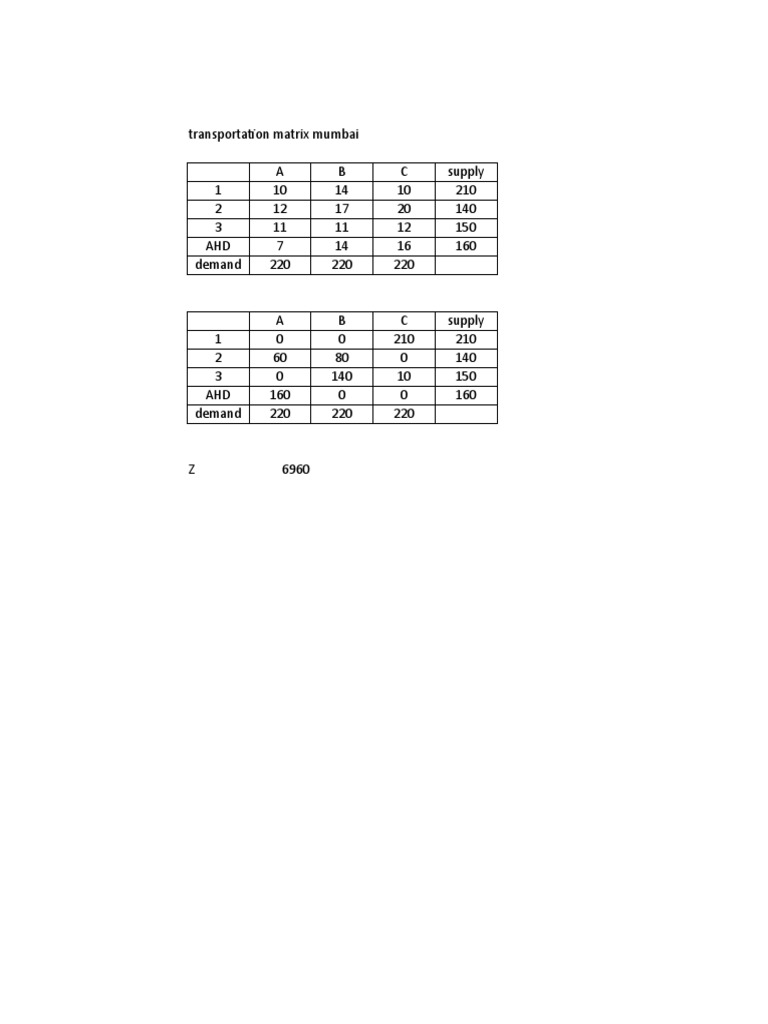 transportation matrix mumbai

| | A | B | C | supply |
|---|---|---|---|---|
| 1 | 10 | 14 | 10 | 210 |
| 2 | 12 | 17 | 20 | 140 |
| 3 | 11 | 11 | 12 | 150 |
| AHD | 7 | 14 | 16 | 160 |
| demand | 220 | 220 | 220 | |

| | A | B | C | supply |
|---|---|---|---|---|
| 1 | 0 | 0 | 210 | 210 |
| 2 | 60 | 80 | 0 | 140 |
| 3 | 0 | 140 | 10 | 150 |
| AHD | 160 | 0 | 0 | 160 |
| demand | 220 | 220 | 220 | |

Z 6960